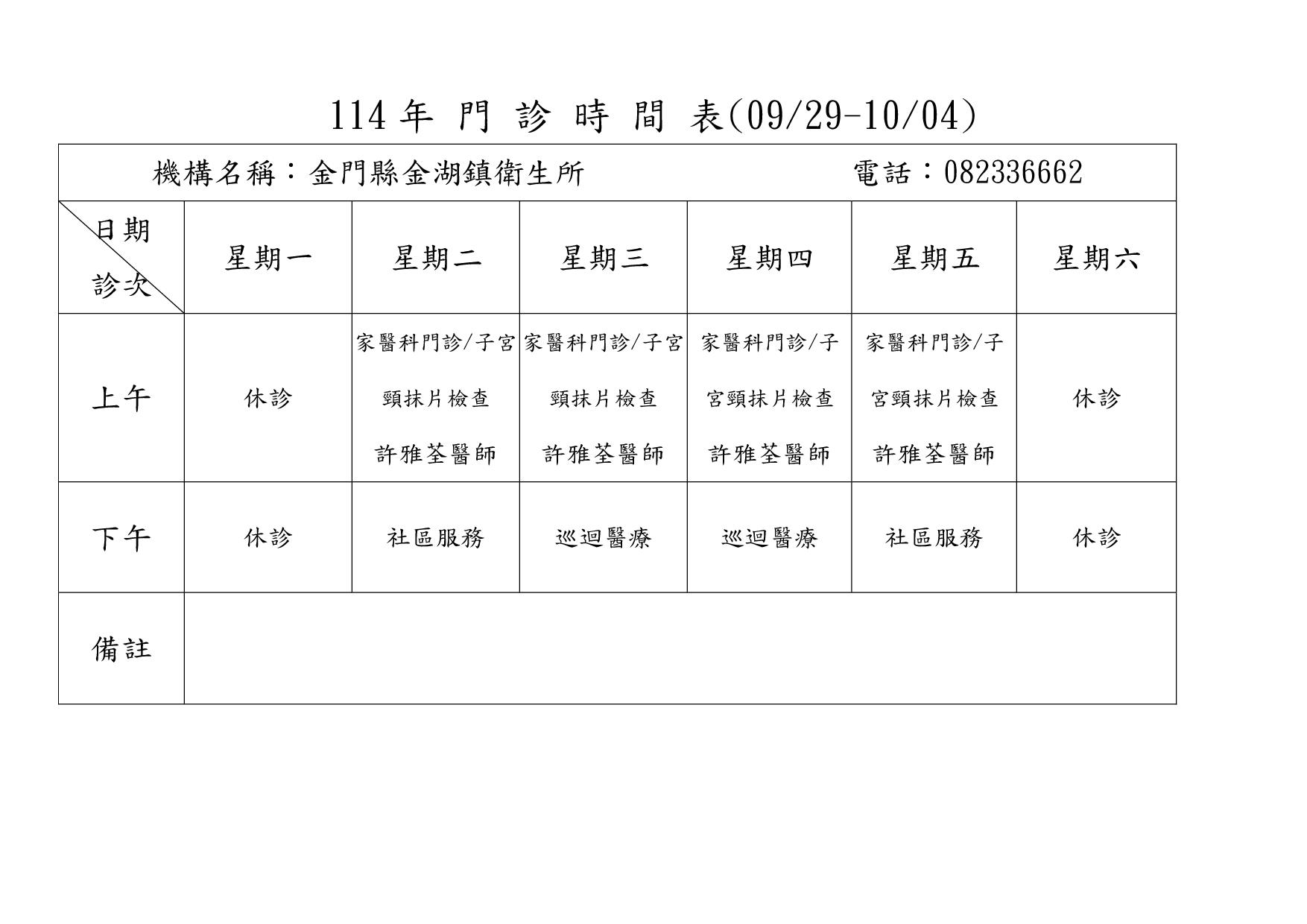 114 年 門 診 時 間 表(09/29-10/04)

機構名稱：金門縣金湖鎮衛生所　　電話：082336662

| 日期 診次 | 星期一 | 星期二 | 星期三 | 星期四 | 星期五 | 星期六 |
|---|---|---|---|---|---|---|
| 上午 | 休診 | 家醫科門診/子宮頸抹片檢查 許雅荃醫師 | 家醫科門診/子宮頸抹片檢查 許雅荃醫師 | 家醫科門診/子宮頸抹片檢查 許雅荃醫師 | 家醫科門診/子宮頸抹片檢查 許雅荃醫師 | 休診 |
| 下午 | 休診 | 社區服務 | 巡迴醫療 | 巡迴醫療 | 社區服務 | 休診 |
| 備註 | | | | | | |